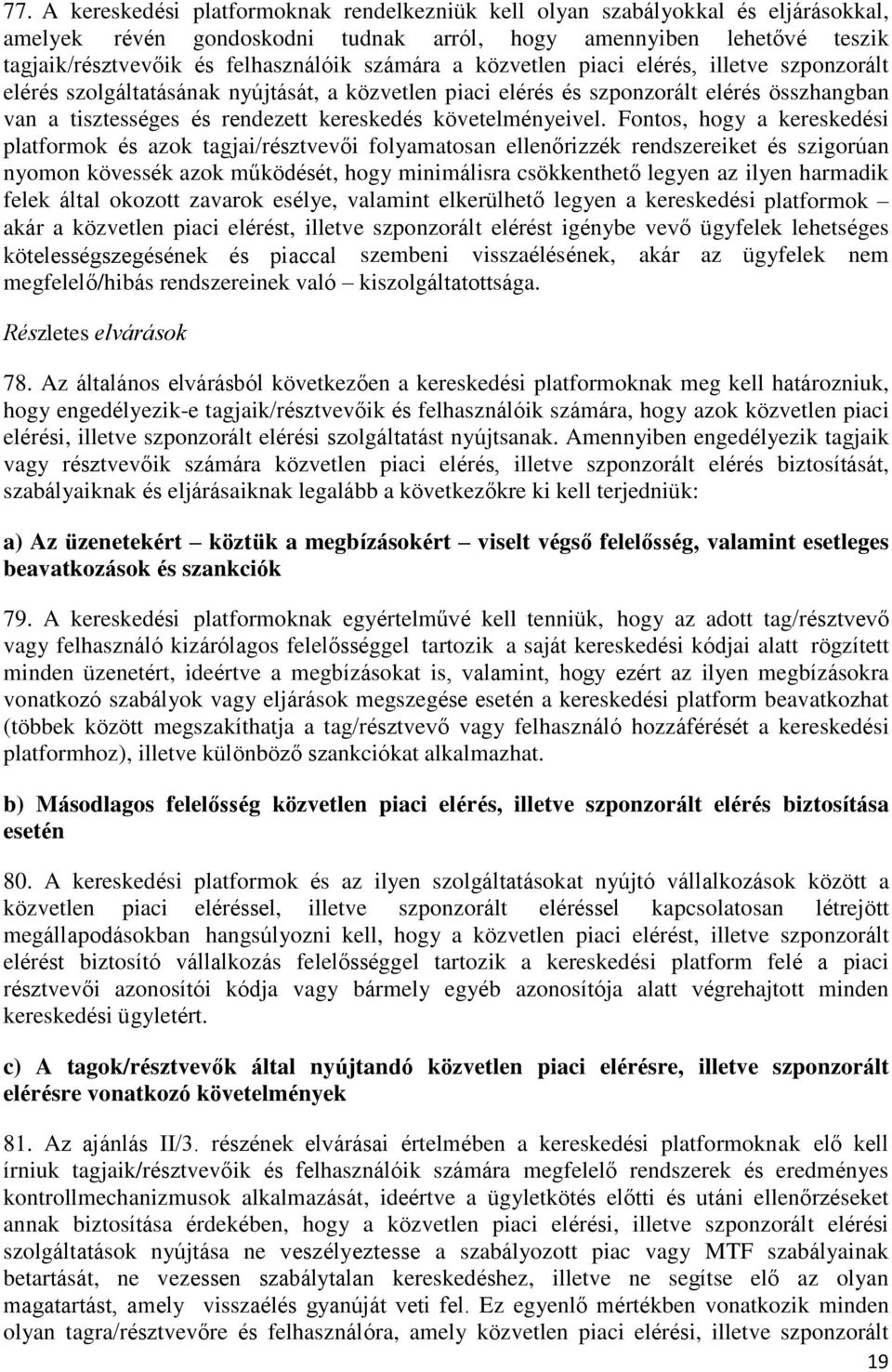 77. A kereskedési platformoknak rendelkezniük kell olyan szabályokkal és eljárásokkal, amelyek révén gondoskodni tudnak arról, hogy amennyiben lehetővé teszik tagjaik/résztvevőik és felhasználóik számára a közvetlen piaci elérés, illetve szponzorált elérés szolgáltatásának nyújtását, a közvetlen piaci elérés és szponzorált elérés összhangban van a tisztességes és rendezett kereskedés követelményeivel. Fontos, hogy a kereskedési platformok és azok tagjai/résztvevői folyamatosan ellenőrizzék rendszereiket és szigorúan nyomon kövessék azok működését, hogy minimálisra csökkenthető legyen az ilyen harmadik felek által okozott zavarok esélye, valamint elkerülhető legyen a kereskedési platformok – akár a közvetlen piaci elérést, illetve szponzorált elérést igénybe vevő ügyfelek lehetséges kötelességszegésének és piaccal szembeni visszaélésének, akár az ügyfelek nem megfelelő/hibás rendszereinek való – kiszolgáltatottsága.

Részletes elvárások

78. Az általános elvárásból következően a kereskedési platformoknak meg kell határozniuk, hogy engedélyezik-e tagjaik/résztvevőik és felhasználóik számára, hogy azok közvetlen piaci elérési, illetve szponzorált elérési szolgáltatást nyújtsanak. Amennyiben engedélyezik tagjaik vagy résztvevőik számára közvetlen piaci elérés, illetve szponzorált elérés biztosítását, szabályaiknak és eljárásaiknak legalább a következőkre ki kell terjedniük:

a) Az üzenetekért – köztük a megbízásokért – viselt végső felelősség, valamint esetleges beavatkozások és szankciók

79. A kereskedési platformoknak egyértelművé kell tenniük, hogy az adott tag/résztvevő vagy felhasználó kizárólagos felelősséggel tartozik a saját kereskedési kódjai alatt rögzített minden üzenetért, ideértve a megbízásokat is, valamint, hogy ezért az ilyen megbízásokra vonatkozó szabályok vagy eljárások megszegése esetén a kereskedési platform beavatkozhat (többek között megszakíthatja a tag/résztvevő vagy felhasználó hozzáférését a kereskedési platformhoz), illetve különböző szankciókat alkalmazhat.

b) Másodlagos felelősség közvetlen piaci elérés, illetve szponzorált elérés biztosítása esetén

80. A kereskedési platformok és az ilyen szolgáltatásokat nyújtó vállalkozások között a közvetlen piaci eléréssel, illetve szponzorált eléréssel kapcsolatosan létrejött megállapodásokban hangsúlyozni kell, hogy a közvetlen piaci elérést, illetve szponzorált elérést biztosító vállalkozás felelősséggel tartozik a kereskedési platform felé a piaci résztvevői azonosítói kódja vagy bármely egyéb azonosítója alatt végrehajtott minden kereskedési ügyletért.

c) A tagok/résztvevők által nyújtandó közvetlen piaci elérésre, illetve szponzorált elérésre vonatkozó követelmények

81. Az ajánlás II/3. részének elvárásai értelmében a kereskedési platformoknak elő kell írniuk tagjaik/résztvevőik és felhasználóik számára megfelelő rendszerek és eredményes kontrollmechanizmusok alkalmazását, ideértve a ügyletkötés előtti és utáni ellenőrzéseket annak biztosítása érdekében, hogy a közvetlen piaci elérési, illetve szponzorált elérési szolgáltatások nyújtása ne veszélyeztesse a szabályozott piac vagy MTF szabályainak betartását, ne vezessen szabálytalan kereskedéshez, illetve ne segítse elő az olyan magatartást, amely visszaélés gyanúját veti fel. Ez egyenlő mértékben vonatkozik minden olyan tagra/résztvevőre és felhasználóra, amely közvetlen piaci elérési, illetve szponzorált

19